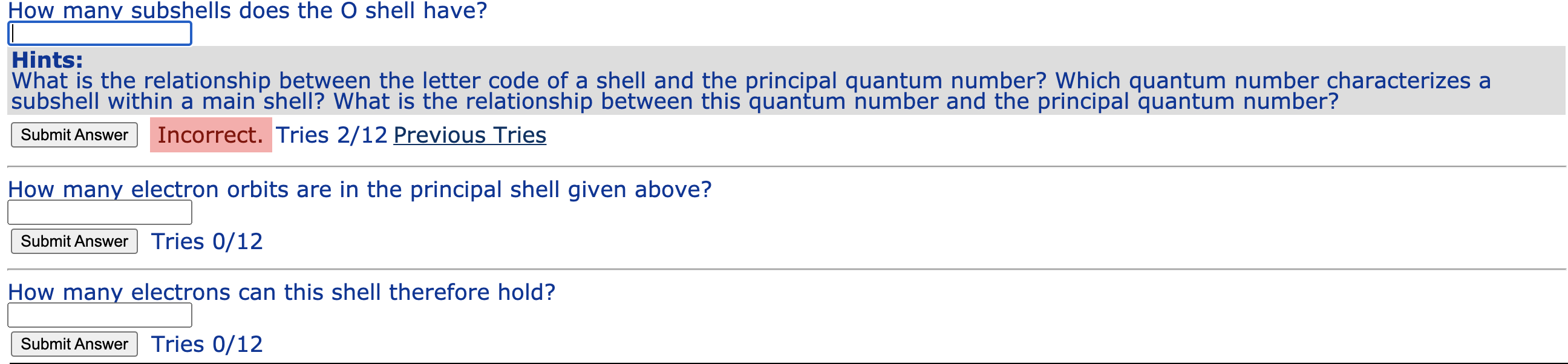 How many subshells does the O shell have?

Hints:
What is the relationship between the letter code of a shell and the principal quantum number? Which quantum number characterizes a subshell within a main shell? What is the relationship between this quantum number and the principal quantum number?

Submit Answer Incorrect. Tries 2/12 Previous Tries

How many electron orbits are in the principal shell given above?

Submit Answer Tries 0/12

How many electrons can this shell therefore hold?

Submit Answer Tries 0/12